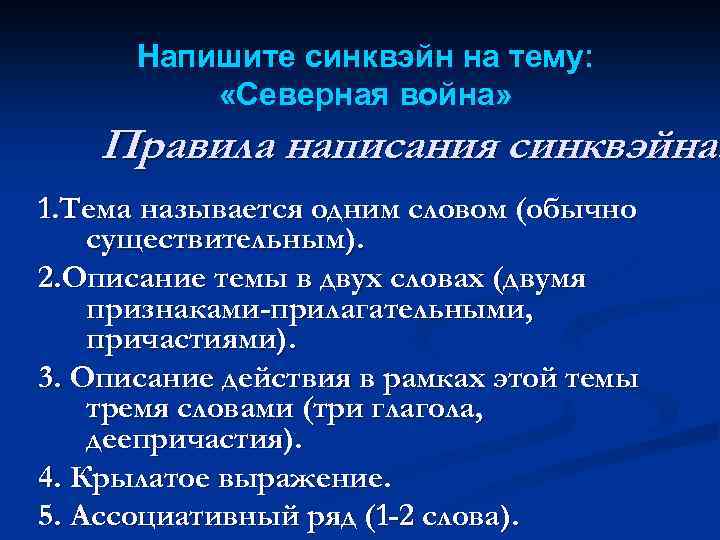 Напишите синквэйн на тему:
«Северная война»

Правила написания синквэйна

1.Тема называется одним словом (обычно существительным).

2.Описание темы в двух словах (двумя признаками-прилагательными, причастиями).

3. Описание действия в рамках этой темы тремя словами (три глагола, деепричастия).

4. Крылатое выражение.

5. Ассоциативный ряд (1-2 слова).